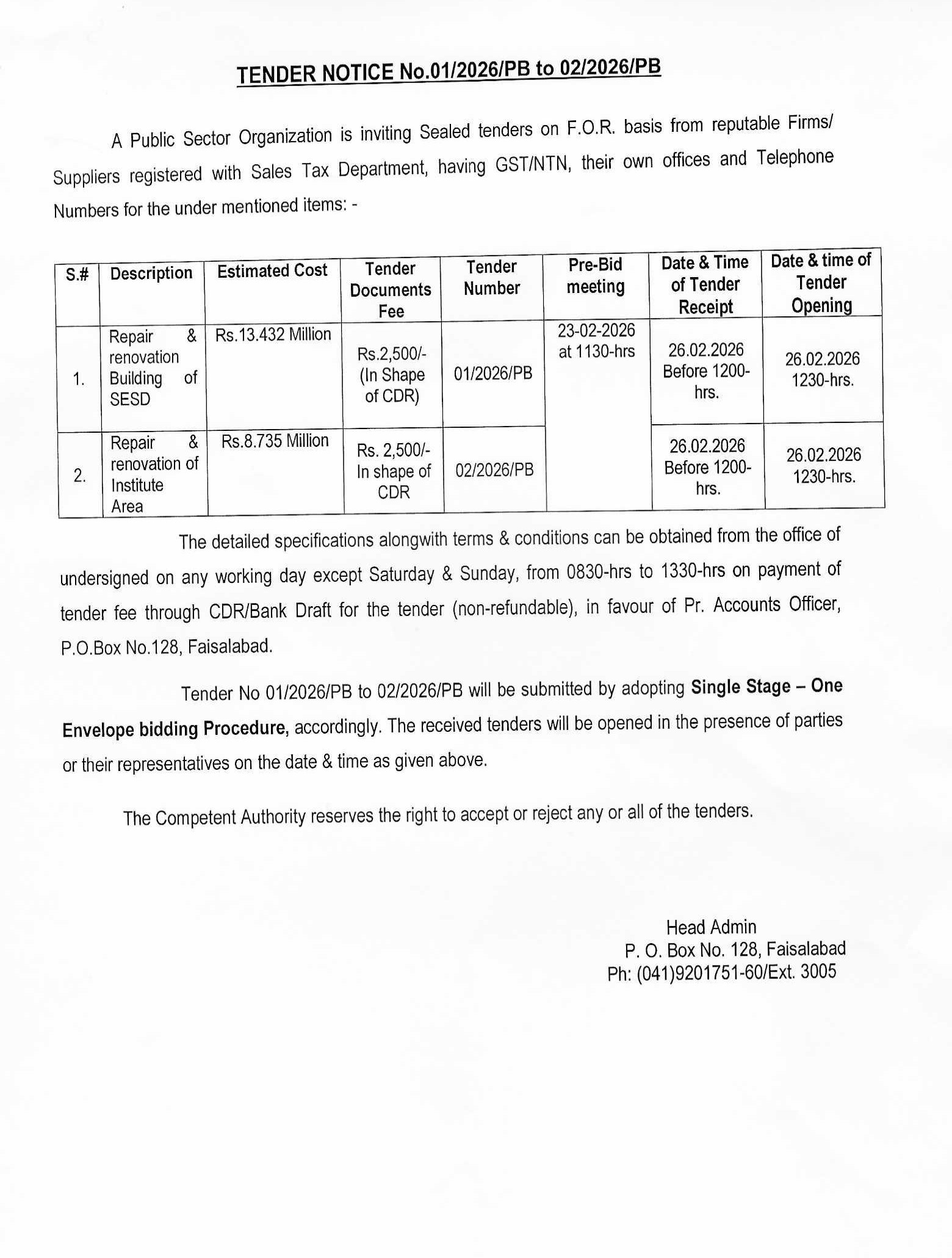 TENDER NOTICE No.01/2026/PB to 02/2026/PB

A Public Sector Organization is inviting Sealed tenders on F.O.R. basis from reputable Firms/ Suppliers registered with Sales Tax Department, having GST/NTN, their own offices and Telephone Numbers for the under mentioned items: -

| S.# | Description | Estimated Cost | Tender Documents Fee | Tender Number | Pre-Bid meeting | Date & Time of Tender Receipt | Date & time of Tender Opening |
|---|---|---|---|---|---|---|---|
| 1. | Repair & renovation Building of SESD | Rs.13.432 Million | Rs.2,500/- (In Shape of CDR) | 01/2026/PB | 23-02-2026 at 1130-hrs | 26.02.2026 Before 1200-hrs. | 26.02.2026 1230-hrs. |
| 2. | Repair & renovation of Institute Area | Rs.8.735 Million | Rs. 2,500/- In shape of CDR | 02/2026/PB | | 26.02.2026 Before 1200-hrs. | 26.02.2026 1230-hrs. |

The detailed specifications alongwith terms & conditions can be obtained from the office of undersigned on any working day except Saturday & Sunday, from 0830-hrs to 1330-hrs on payment of tender fee through CDR/Bank Draft for the tender (non-refundable), in favour of Pr. Accounts Officer, P.O.Box No.128, Faisalabad.

Tender No 01/2026/PB to 02/2026/PB will be submitted by adopting Single Stage – One Envelope bidding Procedure, accordingly. The received tenders will be opened in the presence of parties or their representatives on the date & time as given above.

The Competent Authority reserves the right to accept or reject any or all of the tenders.

Head Admin
P. O. Box No. 128, Faisalabad
Ph: (041)9201751-60/Ext. 3005